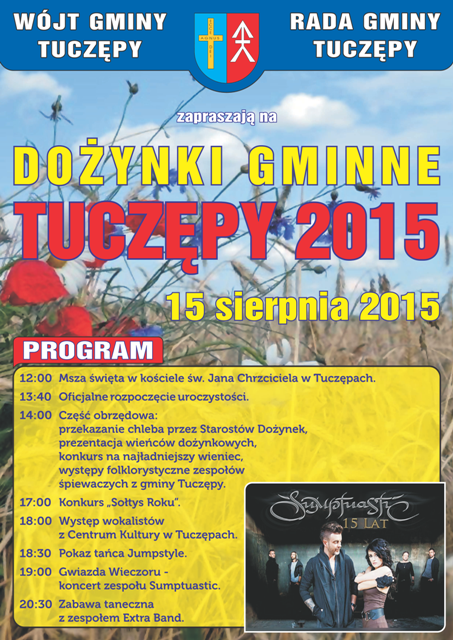 WÓJT GMINY TUCZĘPY

RADA GMINY TUCZĘPY

zapraszają na

DOŻYNKI GMINNE
TUCZĘPY 2015

15 sierpnia 2015

PROGRAM

12:00 Msza święta w kościele św. Jana Chrzciciela w Tuczępach.
13:40 Oficjalne rozpoczęcie uroczystości.
14:00 Część obrzędowa: przekazanie chleba przez Starostów Dożynek, prezentacja wieńców dożynkowych, konkurs na najładniejszy wieniec, występy folklorystyczne zespołów śpiewaczych z gminy Tuczępy.
17:00 Konkurs „Sołtys Roku".
18:00 Występ wokalistów z Centrum Kultury w Tuczępach.
18:30 Pokaz tańca Jumpstyle.
19:00 Gwiazda Wieczoru - koncert zespołu Sumptuastic.
20:30 Zabawa taneczna z zespołem Extra Band.

Sumptuastic
15 LAT